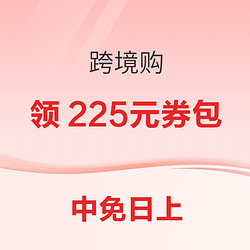 跨境购

领 225元券包

中免日上